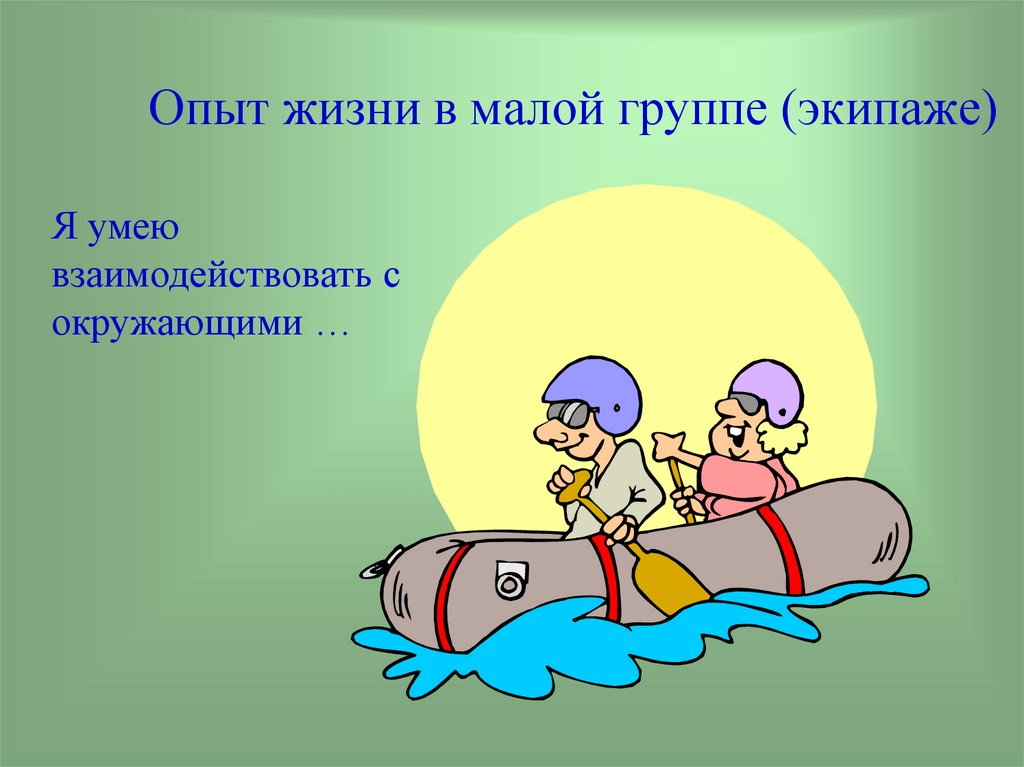 Опыт жизни в малой группе (экипаже)

Я умею взаимодействовать с окружающими …